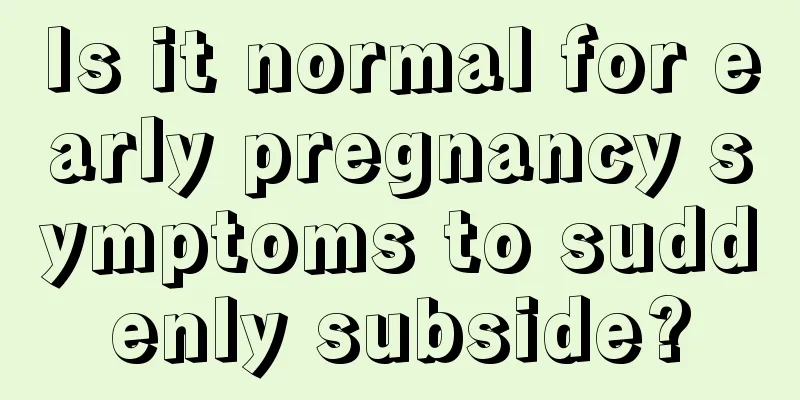 Is it normal for early pregnancy symptoms to suddenly subside?